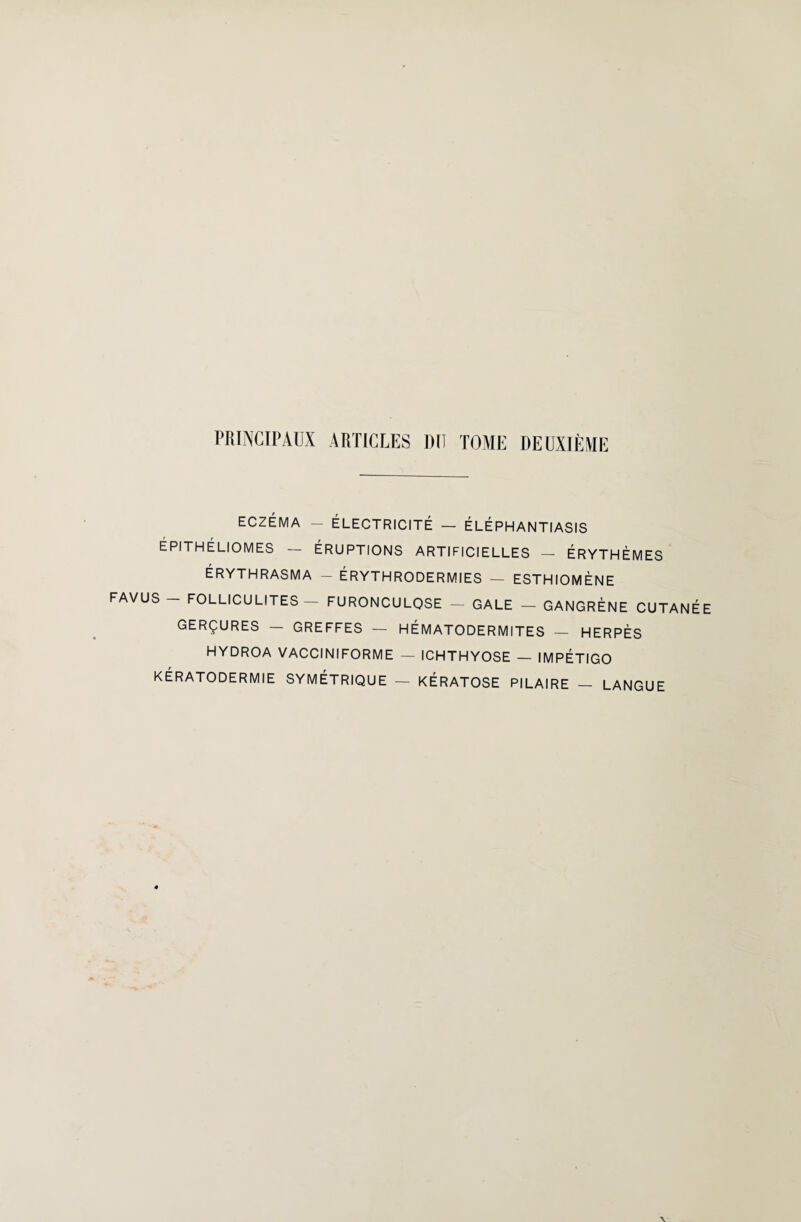 PRINCIPAUX ARTICLES DU TOME DEUXIÈME

ECZÉMA — ÉLECTRICITÉ — ÉLÉPHANTIASIS
ÉPITHÉLIOMES — ÉRUPTIONS ARTIFICIELLES — ÉRYTHÈMES
ÉRYTHRASMA — ÉRYTHRODERMIES — ESTHIOMÈNE
FAVUS — FOLLICULITES — FURONCULQSE — GALE — GANGRÈNE CUTANÉE
GERÇURES — GREFFES — HÉMATODERMITES — HERPÈS
HYDROA VACCINIFORME — ICHTHYOSE — IMPÉTIGO
KÉRATODERMIE SYMÉTRIQUE — KÉRATOSE PILAIRE — LANGUE